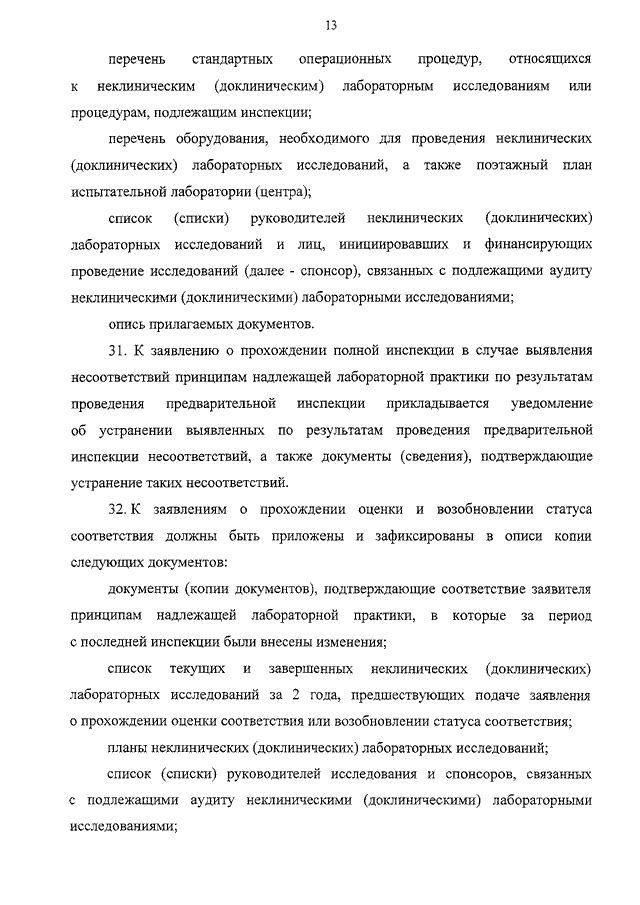 13

перечень стандартных операционных процедур, относящихся к неклиническим (доклиническим) лабораторным исследованиям или процедурам, подлежащим инспекции;

перечень оборудования, необходимого для проведения неклинических (доклинических) лабораторных исследований, а также поэтажный план испытательной лаборатории (центра);

список (списки) руководителей неклинических (доклинических) лабораторных исследований и лиц, инициировавших и финансирующих проведение исследований (далее - спонсор), связанных с подлежащими аудиту неклиническими (доклиническими) лабораторными исследованиями;

опись прилагаемых документов.

31. К заявлению о прохождении полной инспекции в случае выявления несоответствий принципам надлежащей лабораторной практики по результатам проведения предварительной инспекции прикладывается уведомление об устранении выявленных по результатам проведения предварительной инспекции несоответствий, а также документы (сведения), подтверждающие устранение таких несоответствий.

32. К заявлениям о прохождении оценки и возобновлении статуса соответствия должны быть приложены и зафиксированы в описи копии следующих документов:

документы (копии документов), подтверждающие соответствие заявителя принципам надлежащей лабораторной практики, в которые за период с последней инспекции были внесены изменения;

список текущих и завершенных неклинических (доклинических) лабораторных исследований за 2 года, предшествующих подаче заявления о прохождении оценки соответствия или возобновлении статуса соответствия;

планы неклинических (доклинических) лабораторных исследований;

список (списки) руководителей исследования и спонсоров, связанных с подлежащими аудиту неклиническими (доклиническими) лабораторными исследованиями;